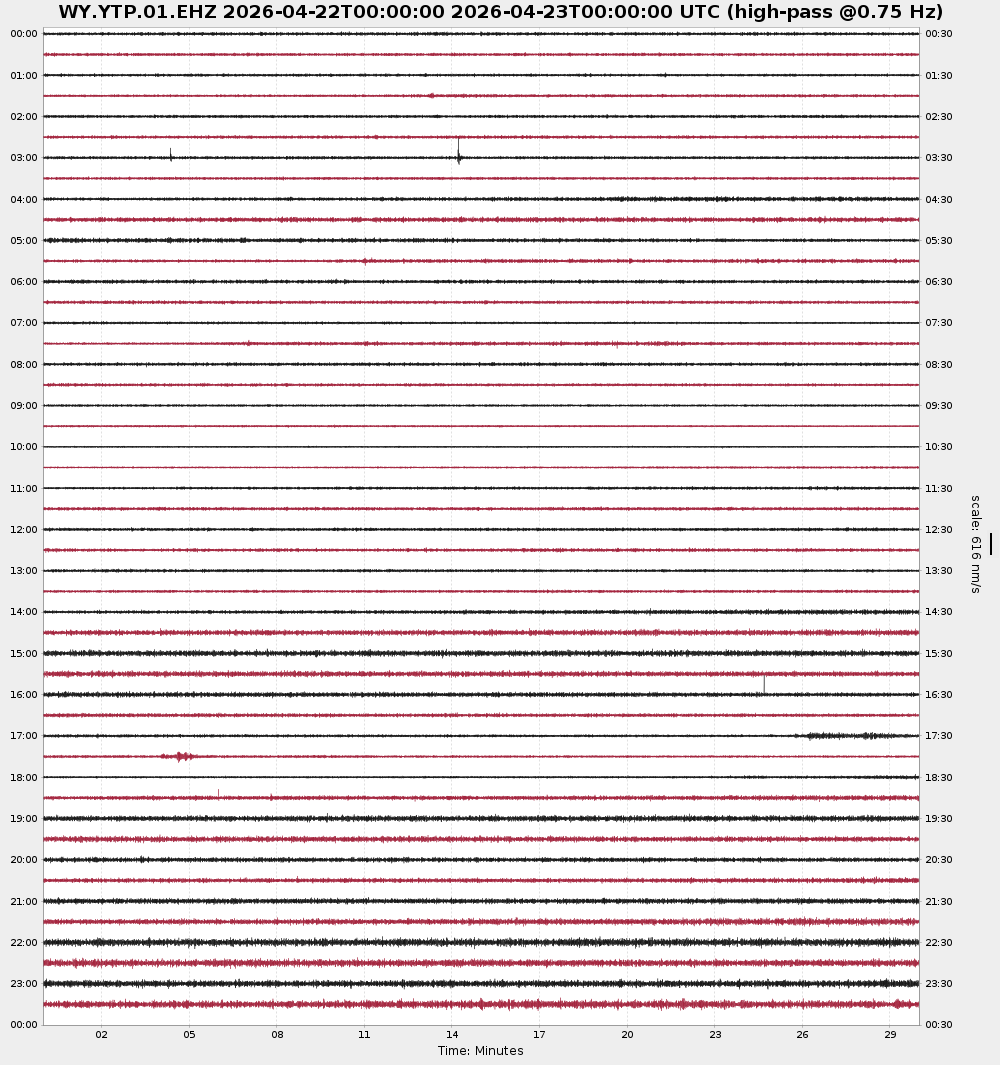 WY.YTP.01.EHZ 2026-04-22T00:00:00 2026-04-23T00:00:00 UTC (high-pass @0.75 Hz)

00:00
01:00
02:00
03:00
04:00
05:00
06:00
07:00
08:00
09:00
10:00
11:00
12:00
13:00
14:00
15:00
16:00
17:00
18:00
19:00
20:00
21:00
22:00
23:00
00:00

00:30
01:30
02:30
03:30
04:30
05:30
06:30
07:30
08:30
09:30
10:30
11:30
12:30
13:30
14:30
15:30
16:30
17:30
18:30
19:30
20:30
21:30
22:30
23:30
00:30

scale: 616 nm/s

02 05 08 11 14 17 20 23 26 29
Time: Minutes